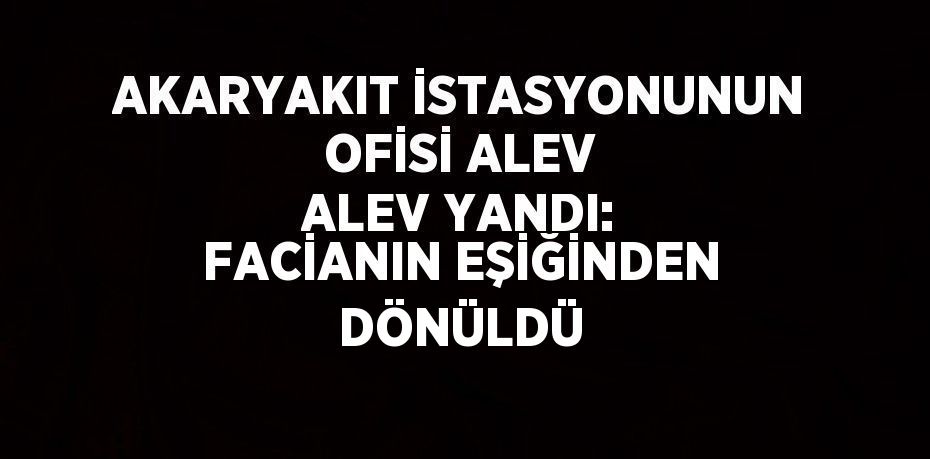 AKARYAKIT İSTASYONUNUN OFİSİ ALEV ALEV YANDI: FACİANIN EŞİĞİNDEN DÖNÜLDÜ